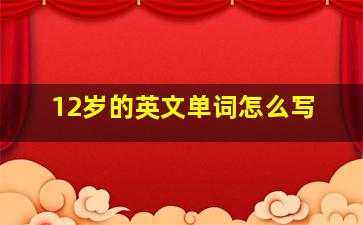 12岁的英文单词怎么写